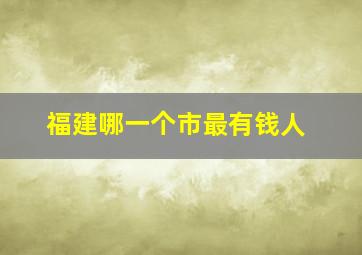 福建哪一个市最有钱人